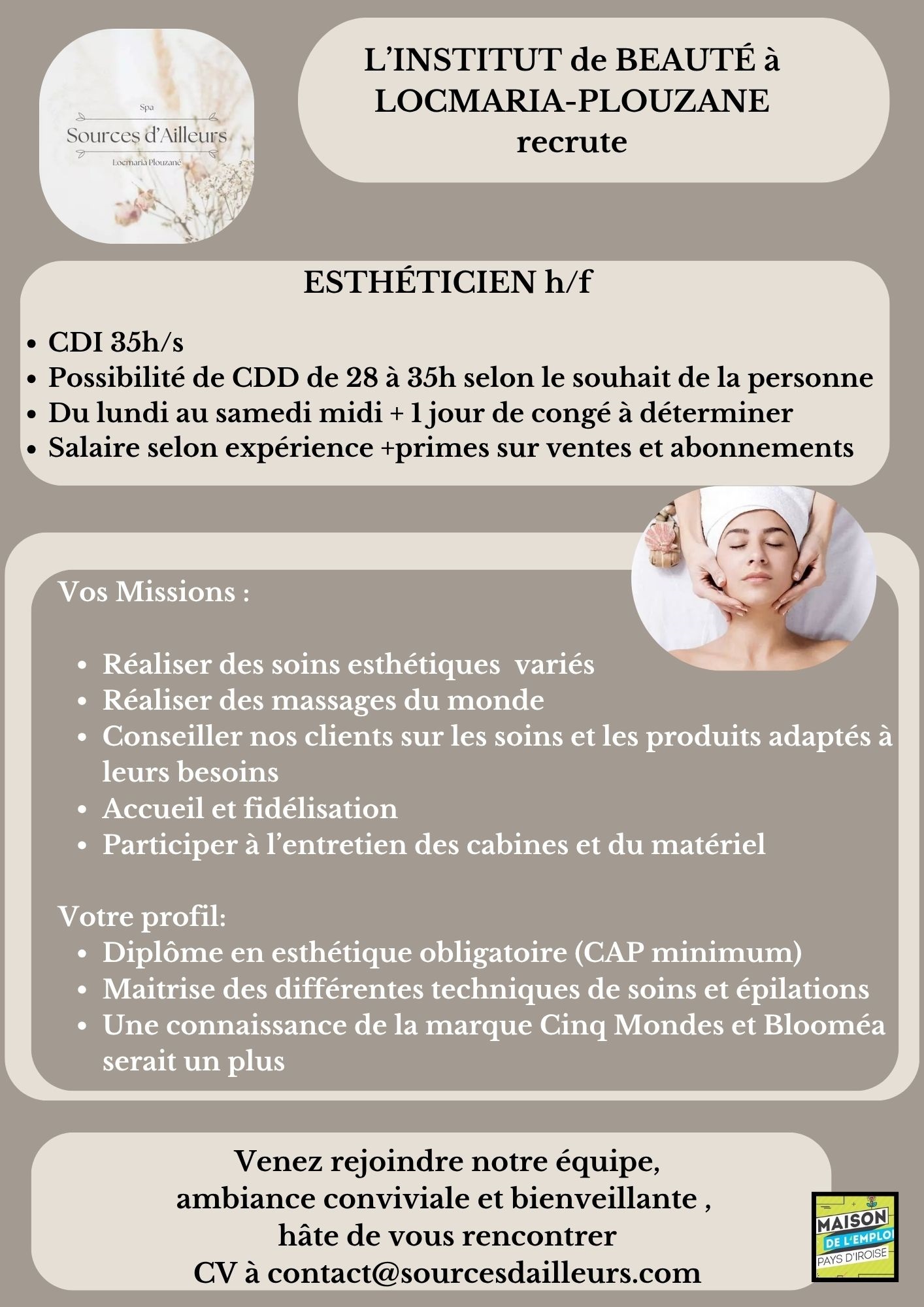 Spa
Sources d'Ailleurs
Locmaria Plouzané

L'INSTITUT de BEAUTÉ à LOCMARIA-PLOUZANE recrute

ESTHÉTICIEN h/f

• CDI 35h/s
• Possibilité de CDD de 28 à 35h selon le souhait de la personne
• Du lundi au samedi midi + 1 jour de congé à déterminer
• Salaire selon expérience +primes sur ventes et abonnements

Vos Missions :

• Réaliser des soins esthétiques variés
• Réaliser des massages du monde
• Conseiller nos clients sur les soins et les produits adaptés à leurs besoins
• Accueil et fidélisation
• Participer à l'entretien des cabines et du matériel

Votre profil:
• Diplôme en esthétique obligatoire (CAP minimum)
• Maitrise des différentes techniques de soins et épilations
• Une connaissance de la marque Cinq Mondes et Blooméa serait un plus

Venez rejoindre notre équipe,
ambiance conviviale et bienveillante ,
hâte de vous rencontrer
CV à contact@sourcesdailleurs.com

MAISON
DE L'EMPLOI
PAYS D'IROISE